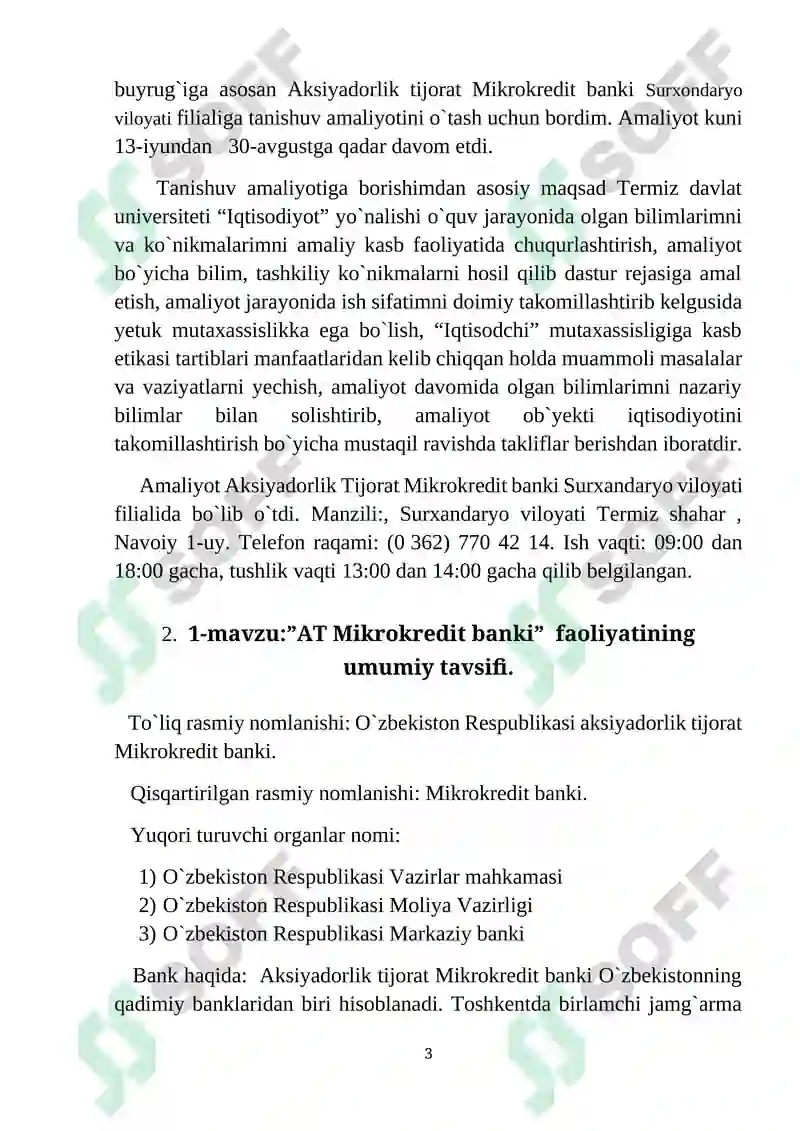 buyrug`iga asosan Aksiyadorlik tijorat Mikrokredit banki Surxondaryo viloyati filialiga tanishuv amaliyotini o`tash uchun bordim. Amaliyot kuni 13-iyundan 30-avgustga qadar davom etdi.

Tanishuv amaliyotiga borishimdan asosiy maqsad Termiz davlat universiteti “Iqtisodiyot” yo`nalishi o`quv jarayonida olgan bilimlarimni va ko`nikmalarimni amaliy kasb faoliyatida chuqurlashtirish, amaliyot bo`yicha bilim, tashkiliy ko`nikmalarni hosil qilib dastur rejasiga amal etish, amaliyot jarayonida ish sifatimni doimiy takomillashtirib kelgusida yetuk mutaxassislikka ega bo`lish, “Iqtisodchi” mutaxassisligiga kasb etikasi tartiblari manfaatlaridan kelib chiqqan holda muammoli masalalar va vaziyatlarni yechish, amaliyot davomida olgan bilimlarimni nazariy bilimlar bilan solishtirib, amaliyot ob`yekti iqtisodiyotini takomillashtirish bo`yicha mustaqil ravishda takliflar berishdan iboratdir.

Amaliyot Aksiyadorlik Tijorat Mikrokredit banki Surxandaryo viloyati filialida bo`lib o`tdi. Manzili:, Surxandaryo viloyati Termiz shahar , Navoiy 1-uy. Telefon raqami: (0 362) 770 42 14. Ish vaqti: 09:00 dan 18:00 gacha, tushlik vaqti 13:00 dan 14:00 gacha qilib belgilangan.

2. 1-mavzu:”AT Mikrokredit banki” faoliyatining umumiy tavsifi.

To`liq rasmiy nomlanishi: O`zbekiston Respublikasi aksiyadorlik tijorat Mikrokredit banki.

Qisqartirilgan rasmiy nomlanishi: Mikrokredit banki.

Yuqori turuvchi organlar nomi:

1) O`zbekiston Respublikasi Vazirlar mahkamasi
2) O`zbekiston Respublikasi Moliya Vazirligi
3) O`zbekiston Respublikasi Markaziy banki

Bank haqida: Aksiyadorlik tijorat Mikrokredit banki O`zbekistonning qadimiy banklaridan biri hisoblanadi. Toshkentda birlamchi jamg`arma

3